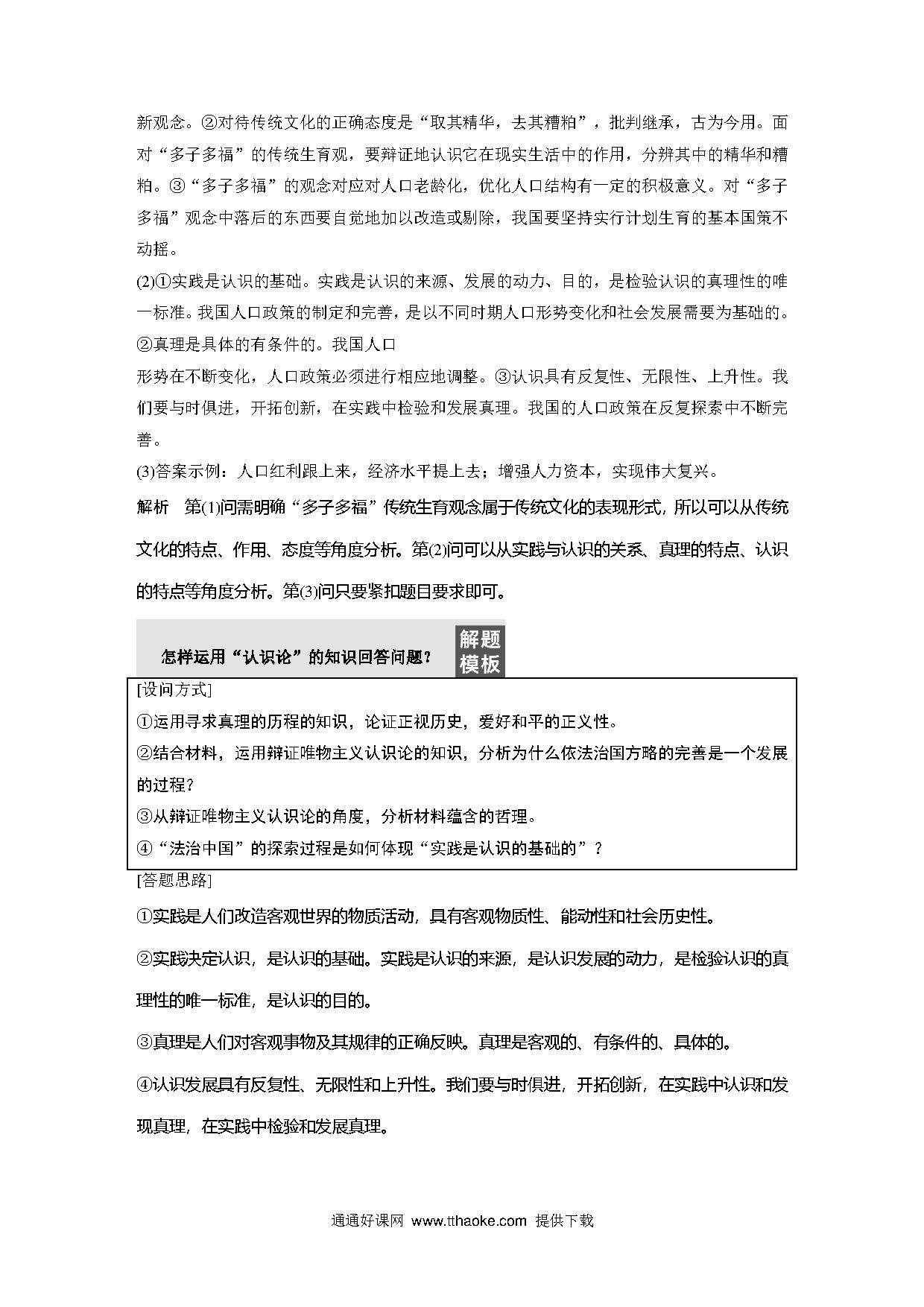 新观念。②对待传统文化的正确态度是“取其精华，去其糟粕”，批判继承，古为今用。面对“多子多福”的传统生育观，要辩证地认识它在现实生活中的作用，分辨其中的精华和糟粕。③“多子多福”的观念对应对人口老龄化，优化人口结构有一定的积极意义。对“多子多福”观念中落后的东西要自觉地加以改造或剔除，我国要坚持实行计划生育的基本国策不动摇。

(2)①实践是认识的基础。实践是认识的来源、发展的动力、目的，是检验认识的真理性的唯一标准。我国人口政策的制定和完善，是以不同时期人口形势变化和社会发展需要为基础的。②真理是具体的有条件的。我国人口

形势在不断变化，人口政策必须进行相应地调整。③认识具有反复性、无限性、上升性。我们要与时俱进，开拓创新，在实践中检验和发展真理。我国的人口政策在反复探索中不断完善。

(3)答案示例：人口红利跟上来，经济水平提上去；增强人力资本，实现伟大复兴。

解析 第(1)问需明确“多子多福”传统生育观念属于传统文化的表现形式，所以可以从传统文化的特点、作用、态度等角度分析。第(2)问可以从实践与认识的关系、真理的特点、认识的特点等角度分析。第(3)问只要紧扣题目要求即可。

怎样运用“认识论”的知识回答问题？ 解题模板

[设问方式]

①运用寻求真理的历程的知识，论证正视历史，爱好和平的正义性。

②结合材料，运用辩证唯物主义认识论的知识，分析为什么依法治国方略的完善是一个发展的过程？

③从辩证唯物主义认识论的角度，分析材料蕴含的哲理。

④“法治中国”的探索过程是如何体现“实践是认识的基础的”？

[答题思路]

①实践是人们改造客观世界的物质活动，具有客观物质性、能动性和社会历史性。

②实践决定认识，是认识的基础。实践是认识的来源，是认识发展的动力，是检验认识的真理性的唯一标准，是认识的目的。

③真理是人们对客观事物及其规律的正确反映。真理是客观的、有条件的、具体的。

④认识发展具有反复性、无限性和上升性。我们要与时俱进，开拓创新，在实践中认识和发现真理，在实践中检验和发展真理。

通通好课网 www.tthaoke.com 提供下载